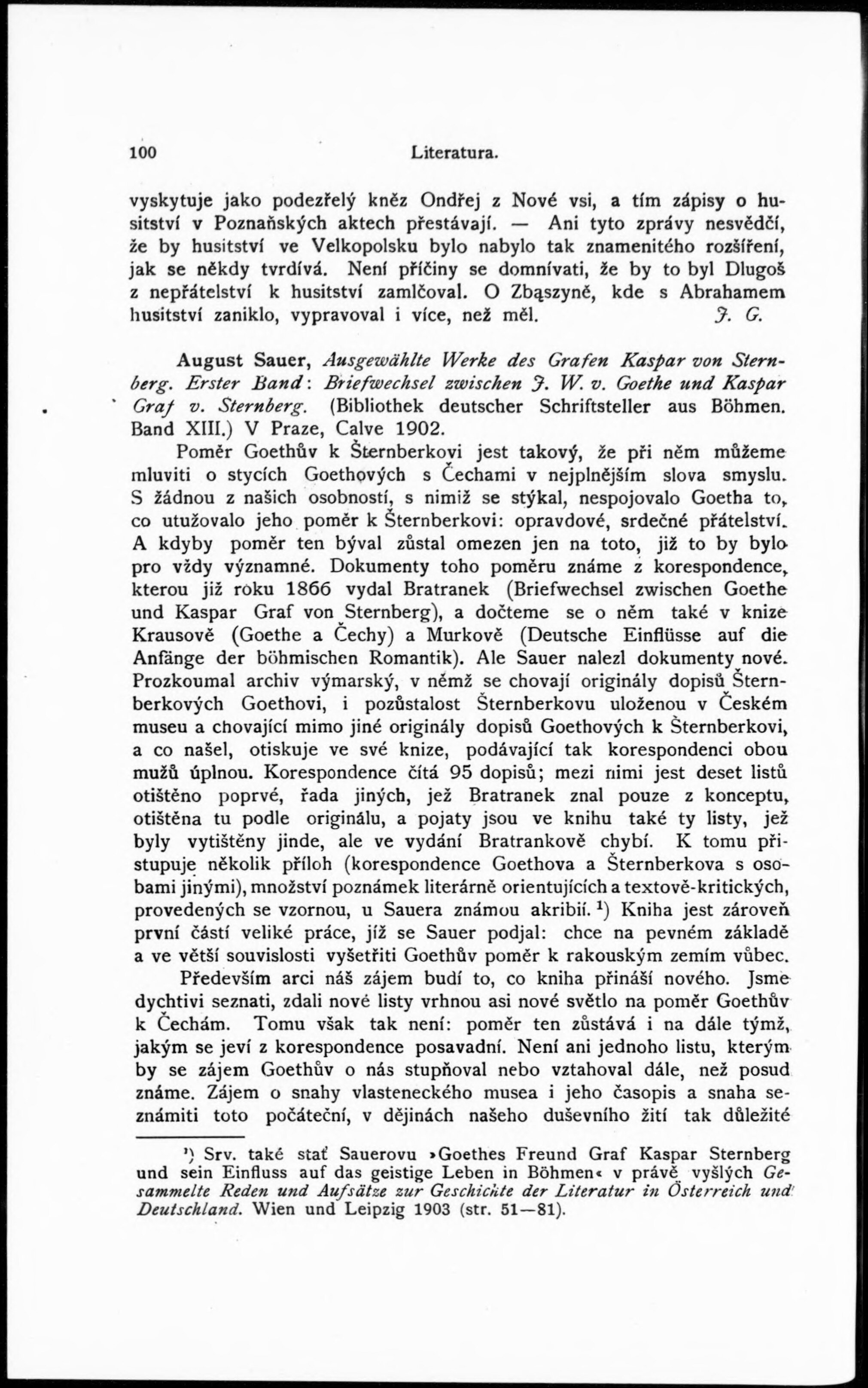 100 Literatura.

vyskytuje jako podezřelý kněz Ondřej z Nové vsi, a tím zápisy o husitství v Poznaňských aktech přestávají. — Ani tyto zprávy nesvědčí, že by husitství ve Velkopolsku bylo nabylo tak znamenitého rozšíření, jak se někdy tvrdívá. Není příčiny se domnívati, že by to byl Dlugoš z nepřátelství k husitství zamlčoval. O Zbąszyně, kde s Abrahamem husitství zaniklo, vypravoval i více, než měl. J. G.

August Sauer, Ausgewählte Werke des Grafen Kaspar von Sternberg. Erster Band: Briefwechsel zwischen J. W. v. Goethe und Kaspar Graf v. Sternberg. (Bibliothek deutscher Schriftsteller aus Böhmen. Band XIII.) V Praze, Calve 1902.

Poměr Goethův k Šternberkovi jest takový, že při něm můžeme mluviti o stycích Goethových s Čechami v nejplnějším slova smyslu. S žádnou z našich osobností, s nimiž se stýkal, nespojovalo Goetha to, co utužovalo jeho poměr k Šternberkovi: opravdové, srdečné přátelství. A kdyby poměr ten býval zůstal omezen jen na toto, již to by bylo pro vždy významné. Dokumenty toho poměru známe z korespondence, kterou již roku 1866 vydal Bratranek (Briefwechsel zwischen Goethe und Kaspar Graf von Sternberg), a dočteme se o něm také v knize Krausově (Goethe a Čechy) a Murkově (Deutsche Einflüsse auf die Anfänge der böhmischen Romantik). Ale Sauer nalezl dokumenty nové. Prozkoumal archiv výmarský, v němž se chovají originály dopisů Šternberkových Goethovi, i pozůstalost Šternberkovu uloženou v Českém museu a chovající mimo jiné originály dopisů Goethových k Šternberkovi, a co našel, otiskuje ve své knize, podávající tak korespondenci obou mužů úplnou. Korespondence čítá 95 dopisů; mezi nimi jest deset listů otištěno poprvé, řada jiných, jež Bratranek znal pouze z konceptu, otištěna tu podle originálu, a pojaty jsou ve knihu také ty listy, jež byly vytištěny jinde, ale ve vydání Bratrankově chybí. K tomu přistupuje několik příloh (korespondence Goethova a Šternberkova s osobami jinými), množství poznámek literárně orientujících a textově-kritických, provedených se vzornou, u Sauera známou akribií. $^1$) Kniha jest zároveň první částí veliké práce, jíž se Sauer podjal: chce na pevném základě a ve větší souvislosti vyšetřiti Goethův poměr k rakouským zemím vůbec.

Především arci náš zájem budí to, co kniha přináší nového. Jsme dychtivi seznati, zdali nové listy vrhnou asi nové světlo na poměr Goethův k Čechám. Tomu však tak není: poměr ten zůstává i na dále týmž, jakým se jeví z korespondence posavadní. Není ani jednoho listu, kterým by se zájem Goethův o nás stupňoval nebo vztahoval dále, než posud známe. Zájem o snahy vlasteneckého musea i jeho časopis a snaha seznámiti toto počáteční, v dějinách našeho duševního žití tak důležité

$^1$) Srv. také stať Sauerovu »Goethes Freund Graf Kaspar Sternberg und sein Einfluss auf das geistige Leben in Böhmen« v právě vyšlých Gesammelte Reden und Aufsätze zur Geschichte der Literatur in Österreich und Deutschland. Wien und Leipzig 1903 (str. 51—81).